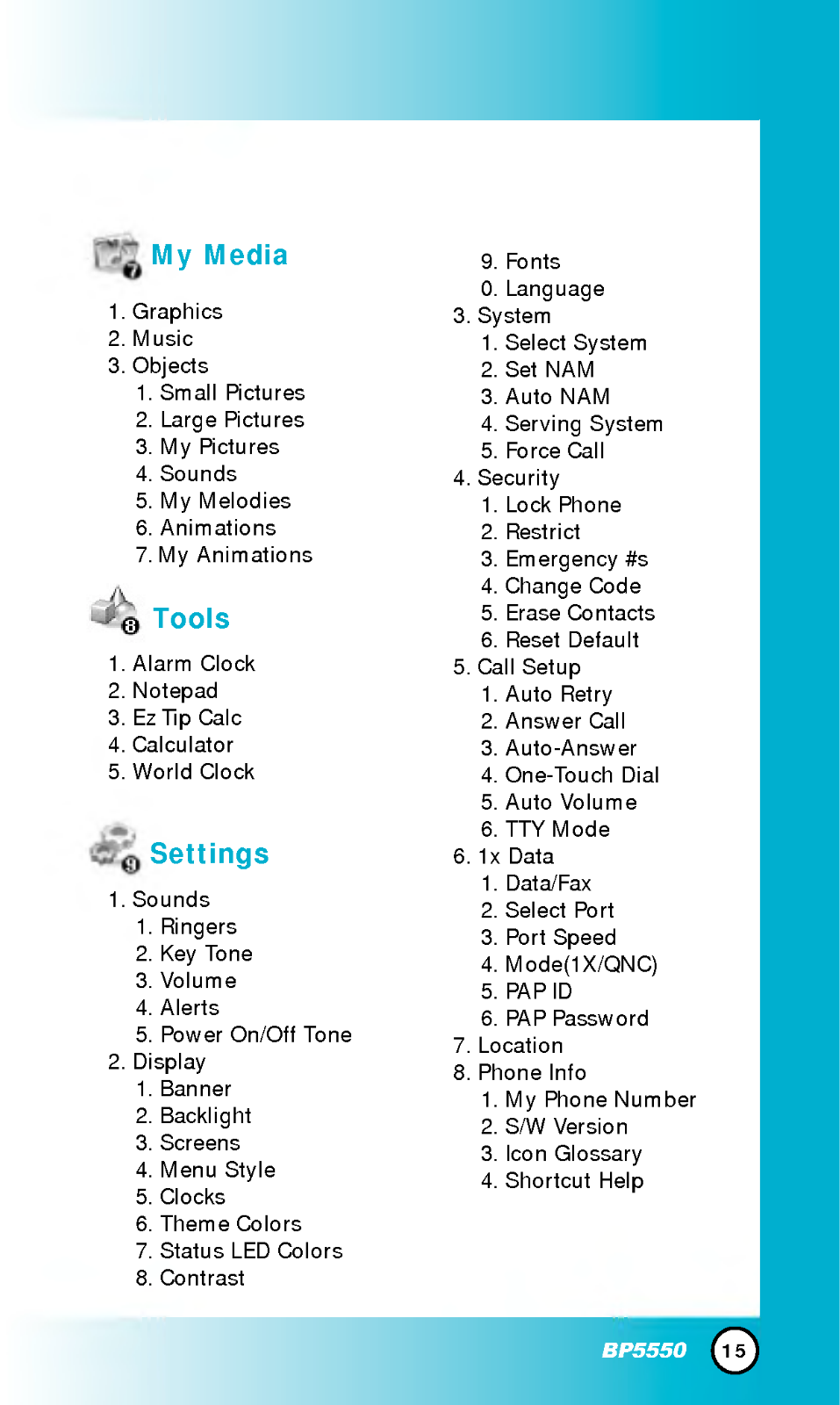 My Media

1. Graphics
2. Music
3. Objects
1. Small Pictures
2. Large Pictures
3. My Pictures
4. Sounds
5. My Melodies
6. Animations
7. My Animations

Tools

1. Alarm Clock
2. Notepad
3. Ez Tip Calc
4. Calculator
5. World Clock

Settings

1. Sounds
1. Ringers
2. Key Tone
3. Volume
4. Alerts
5. Power On/Off Tone
2. Display
1. Banner
2. Backlight
3. Screens
4. Menu Style
5. Clocks
6. Theme Colors
7. Status LED Colors
8. Contrast
9. Fonts
0. Language
3. System
1. Select System
2. Set NAM
3. Auto NAM
4. Serving System
5. Force Call
4. Security
1. Lock Phone
2. Restrict
3. Emergency #s
4. Change Code
5. Erase Contacts
6. Reset Default
5. Call Setup
1. Auto Retry
2. Answer Call
3. Auto-Answer
4. One-Touch Dial
5. Auto Volume
6. TTY Mode
6. 1x Data
1. Data/Fax
2. Select Port
3. Port Speed
4. Mode(1X/QNC)
5. PAP ID
6. PAP Password
7. Location
8. Phone Info
1. My Phone Number
2. S/W Version
3. Icon Glossary
4. Shortcut Help

BP5550 15